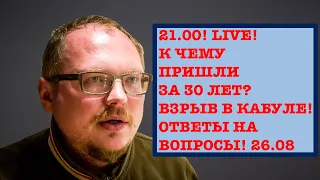 21.00! LIVE!
К ЧЕМУ
ПРИШЛИ
ЗА 30 ЛЕТ?
ВЗРЫВ В КАБУЛЕ!
ОТВЕТЫ НА
ВОПРОСЫ! 26.08